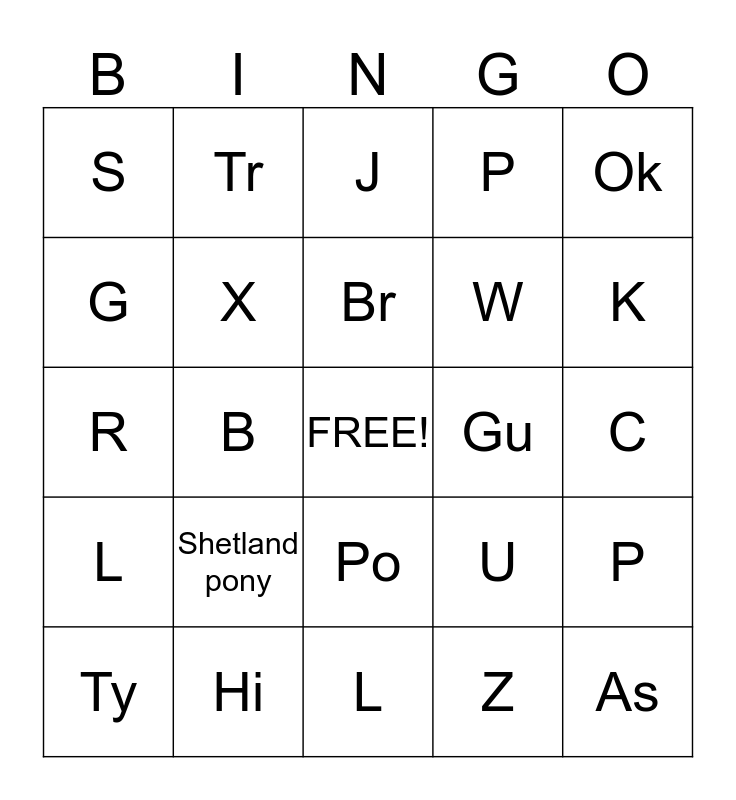 | B | I | N | G | O |
|---|---|---|---|---|
| S | Tr | J | P | Ok |
| G | X | Br | W | K |
| R | B | FREE! | Gu | C |
| L | Shetland pony | Po | U | P |
| Ty | Hi | L | Z | As |